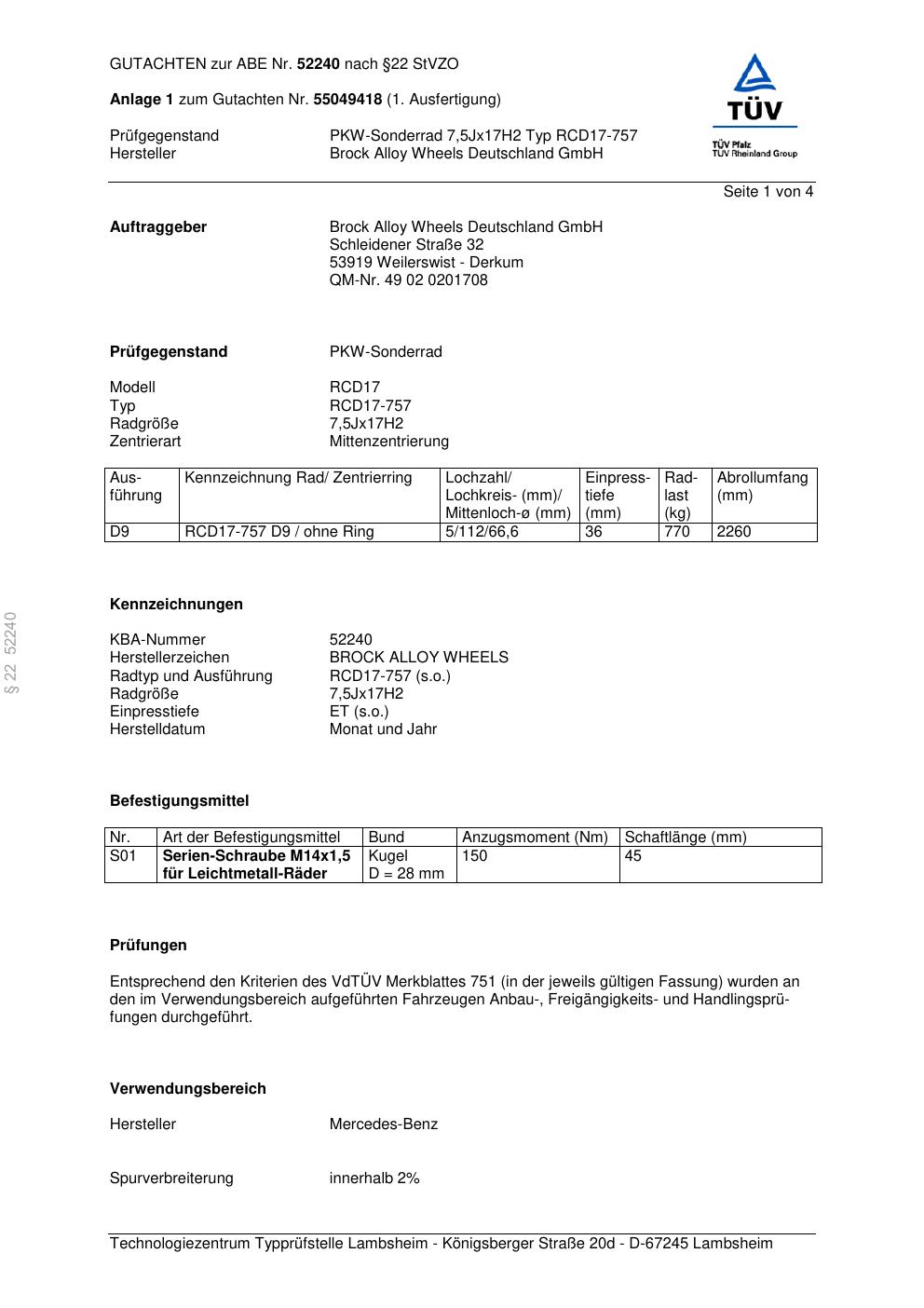 GUTACHTEN zur ABE Nr. 52240 nach §22 StVZO

Anlage 1 zum Gutachten Nr. 55049418 (1. Ausfertigung)

Prüfgegenstand PKW-Sonderrad 7,5Jx17H2 Typ RCD17-757
Hersteller Brock Alloy Wheels Deutschland GmbH

TÜV
TÜV Pfalz
TÜV Rheinland Group

Seite 1 von 4

Auftraggeber Brock Alloy Wheels Deutschland GmbH
Schleidener Straße 32
53919 Weilerswist - Derkum
QM-Nr. 49 02 0201708

Prüfgegenstand PKW-Sonderrad

Modell RCD17
Typ RCD17-757
Radgröße 7,5Jx17H2
Zentrierart Mittenzentrierung

| Ausführung | Kennzeichnung Rad/ Zentrierring | Lochzahl/ Lochkreis- (mm)/ Mittenloch-ø (mm) | Einpresstiefe (mm) | Radlast (kg) | Abrollumfang (mm) |
|---|---|---|---|---|---|
| D9 | RCD17-757 D9 / ohne Ring | 5/112/66,6 | 36 | 770 | 2260 |

§ 22 52240

Kennzeichnungen

KBA-Nummer 52240
Herstellerzeichen BROCK ALLOY WHEELS
Radtyp und Ausführung RCD17-757 (s.o.)
Radgröße 7,5Jx17H2
Einpresstiefe ET (s.o.)
Herstelldatum Monat und Jahr

Befestigungsmittel

| Nr. | Art der Befestigungsmittel | Bund | Anzugsmoment (Nm) | Schaftlänge (mm) |
|---|---|---|---|---|
| S01 | Serien-Schraube M14x1,5 für Leichtmetall-Räder | Kugel D = 28 mm | 150 | 45 |

Prüfungen

Entsprechend den Kriterien des VdTÜV Merkblattes 751 (in der jeweils gültigen Fassung) wurden an den im Verwendungsbereich aufgeführten Fahrzeugen Anbau-, Freigängigkeits- und Handlingsprüfungen durchgeführt.

Verwendungsbereich

Hersteller Mercedes-Benz

Spurverbreiterung innerhalb 2%

Technologiezentrum Typprüfstelle Lambsheim - Königsberger Straße 20d - D-67245 Lambsheim